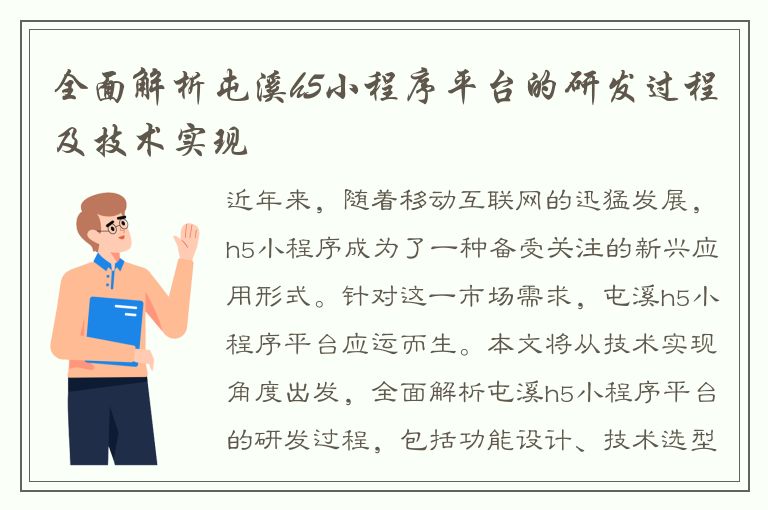 全面解析屯溪h5小程序平台的研发过程及技术实现

近年来，随着移动互联网的迅猛发展，h5小程序成为了一种备受关注的新兴应用形式。针对这一市场需求，屯溪h5小程序平台应运而生。本文将从技术实现角度出发，全面解析屯溪h5小程序平台的研发过程，包括功能设计、技术选型